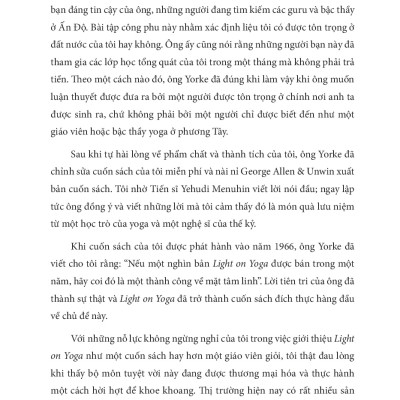 bạn đáng tin cậy của ông, những người đang tìm kiếm các guru và bậc thầy ở Ấn Độ. Bài tập công phu này nhằm xác định liệu tôi có được tôn trọng ở đất nước của tôi hay không. Ông ấy cũng nói rằng những người bạn này đã tham gia các lớp học tổng quát của tôi trong một tháng mà không phải trả tiền. Theo một cách nào đó, ông Yorke đã đúng khi làm vậy khi ông muốn luận thuyết được đưa ra bởi một người được tôn trọng ở chính nơi anh ta được sinh ra, chứ không phải bởi một người chỉ được biết đến như một giáo viên hoặc bậc thầy yoga ở phương Tây.

Sau khi tự hài lòng về phẩm chất và thành tích của tôi, ông Yorke đã chỉnh sửa cuốn sách của tôi miễn phí và nài nỉ George Allen & Unwin xuất bản cuốn sách. Tôi nhờ Tiến sĩ Yehudi Menuhin viết lời nói đầu; ngay lập tức ông đồng ý và viết những lời mà tôi cảm thấy đó là món quà lưu niệm từ một học trò của yoga và một nghệ sĩ của thế kỷ.

Khi cuốn sách của tôi được phát hành vào năm 1966, ông Yorke đã viết cho tôi rằng: "Nếu một nghìn bản Light on Yoga được bán trong một năm, hãy coi đó là một thành công về mặt tâm linh". Lời tiên tri của ông đã thành sự thật và Light on Yoga đã trở thành cuốn sách đích thực hàng đầu về chủ đề này.

Với những nỗ lực không ngừng nghỉ của tôi trong việc giới thiệu Light on Yoga như một cuốn sách hay hơn một giáo viên giỏi, tôi thật đau lòng khi thấy bộ môn tuyệt vời này đang được thương mại hóa và thực hành một cách hời hợt để khoe khoang. Thị trường hiện nay có rất nhiều sản